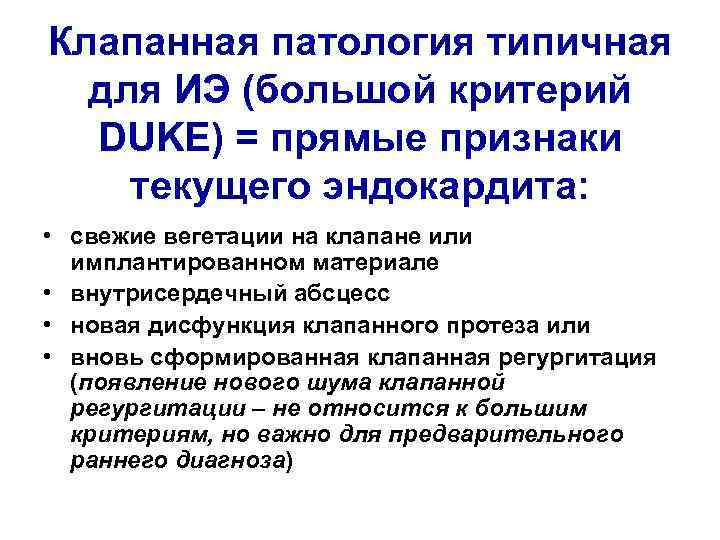 Клапанная патология типичная для ИЭ (большой критерий DUKE) = прямые признаки текущего эндокардита:

• свежие вегетации на клапане или имплантированном материале
• внутрисердечный абсцесс
• новая дисфункция клапанного протеза или
• вновь сформированная клапанная регургитация (появление нового шума клапанной регургитации – не относится к большим критериям, но важно для предварительного раннего диагноза)